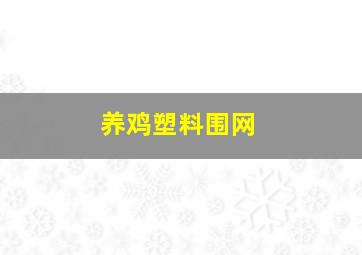 养鸡塑料围网